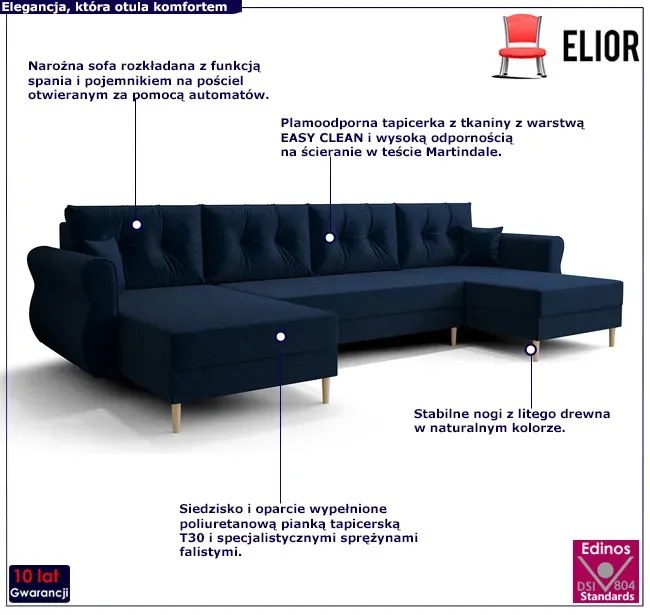 Elegancja, która otula komfortem

ELIOR

Narożna sofa rozkładana z funkcją spania i pojemnikiem na pościel otwieranym za pomocą automatów.

Plamoodporna tapicerka z tkaniny z warstwą EASY CLEAN i wysoką odpornością na ścieranie w teście Martindale.

Stabilne nogi z litego drewna w naturalnym kolorze.

Siedzisko i oparcie wypełnione poliuretanową pianką tapicerską T30 i specjalistycznymi sprężynami falistymi.

10 lat
Gwarancji

Edinos
DSI 804
Standards